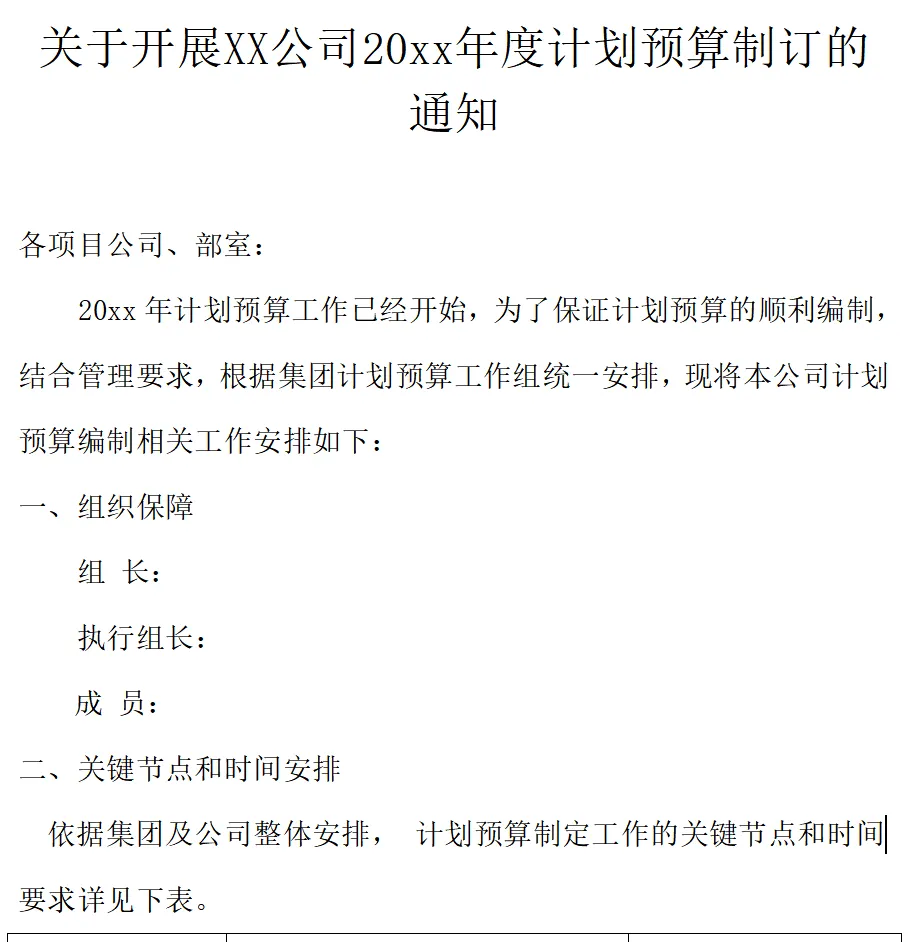 关于开展XX公司20xx年度计划预算制订的通知

各项目公司、部室：

20xx 年计划预算工作已经开始，为了保证计划预算的顺利编制，结合管理要求，根据集团计划预算工作组统一安排，现将本公司计划预算编制相关工作安排如下：

一、组织保障

组 长：

执行组长：

成 员：

二、关键节点和时间安排

依据集团及公司整体安排， 计划预算制定工作的关键节点和时间要求详见下表。